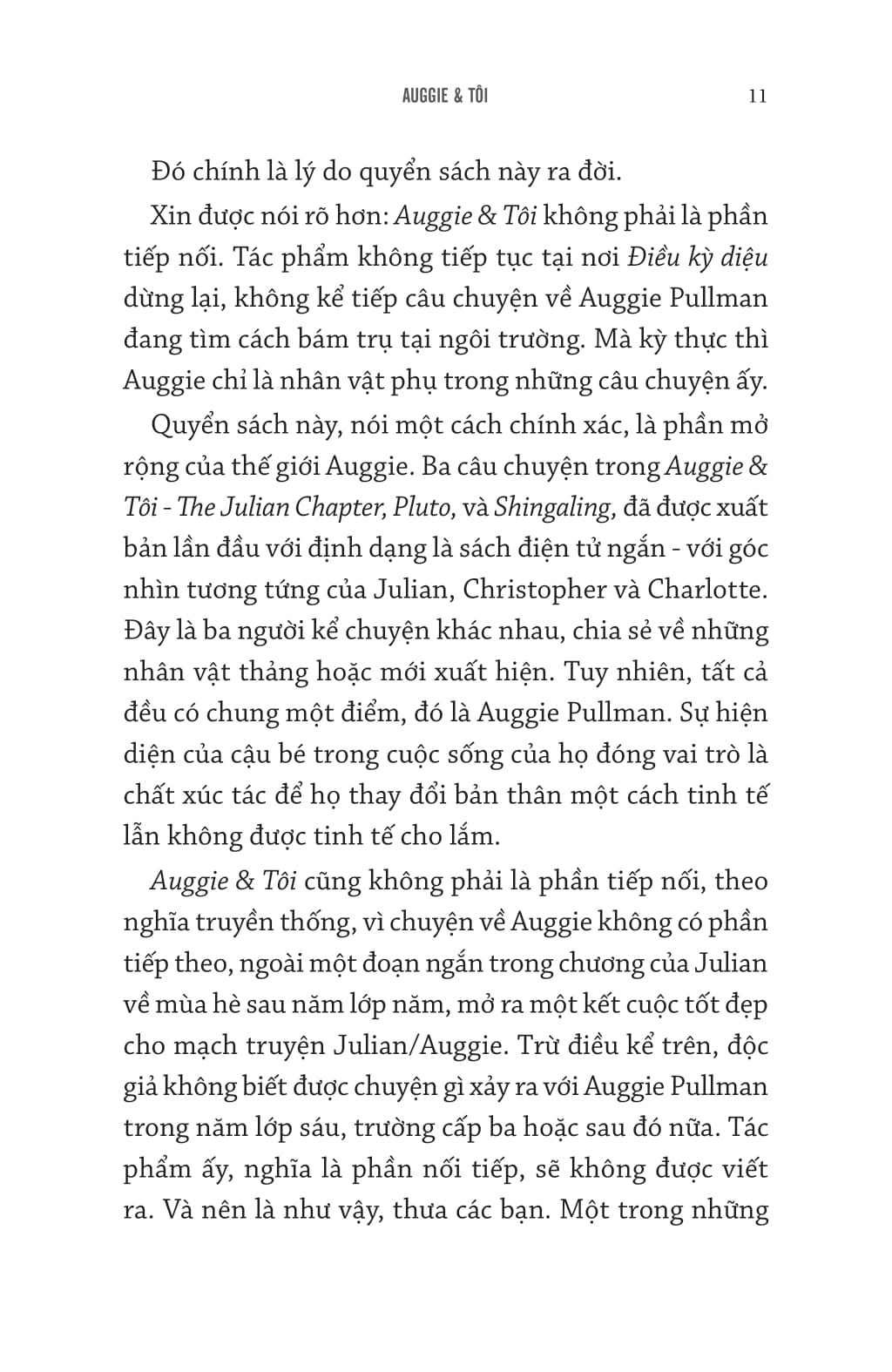 AUGGIE & TÔI 11

Đó chính là lý do quyển sách này ra đời.

Xin được nói rõ hơn: Auggie & Tôi không phải là phần tiếp nối. Tác phẩm không tiếp tục tại nơi Điều kỳ diệu dừng lại, không kể tiếp câu chuyện về Auggie Pullman đang tìm cách bám trụ tại ngôi trường. Mà kỳ thực thì Auggie chỉ là nhân vật phụ trong những câu chuyện ấy.

Quyển sách này, nói một cách chính xác, là phần mở rộng của thế giới Auggie. Ba câu chuyện trong Auggie & Tôi - The Julian Chapter, Pluto, và Shingaling, đã được xuất bản lần đầu với định dạng là sách điện tử ngắn - với góc nhìn tương tứng của Julian, Christopher và Charlotte. Đây là ba người kể chuyện khác nhau, chia sẻ về những nhân vật thảng hoặc mới xuất hiện. Tuy nhiên, tất cả đều có chung một điểm, đó là Auggie Pullman. Sự hiện diện của cậu bé trong cuộc sống của họ đóng vai trò là chất xúc tác để họ thay đổi bản thân một cách tinh tế lẫn không được tinh tế cho lắm.

Auggie & Tôi cũng không phải là phần tiếp nối, theo nghĩa truyền thống, vì chuyện về Auggie không có phần tiếp theo, ngoài một đoạn ngắn trong chương của Julian về mùa hè sau năm lớp năm, mở ra một kết cuộc tốt đẹp cho mạch truyện Julian/Auggie. Trừ điều kể trên, độc giả không biết được chuyện gì xảy ra với Auggie Pullman trong năm lớp sáu, trường cấp ba hoặc sau đó nữa. Tác phẩm ấy, nghĩa là phần nối tiếp, sẽ không được viết ra. Và nên là như vậy, thưa các bạn. Một trong những